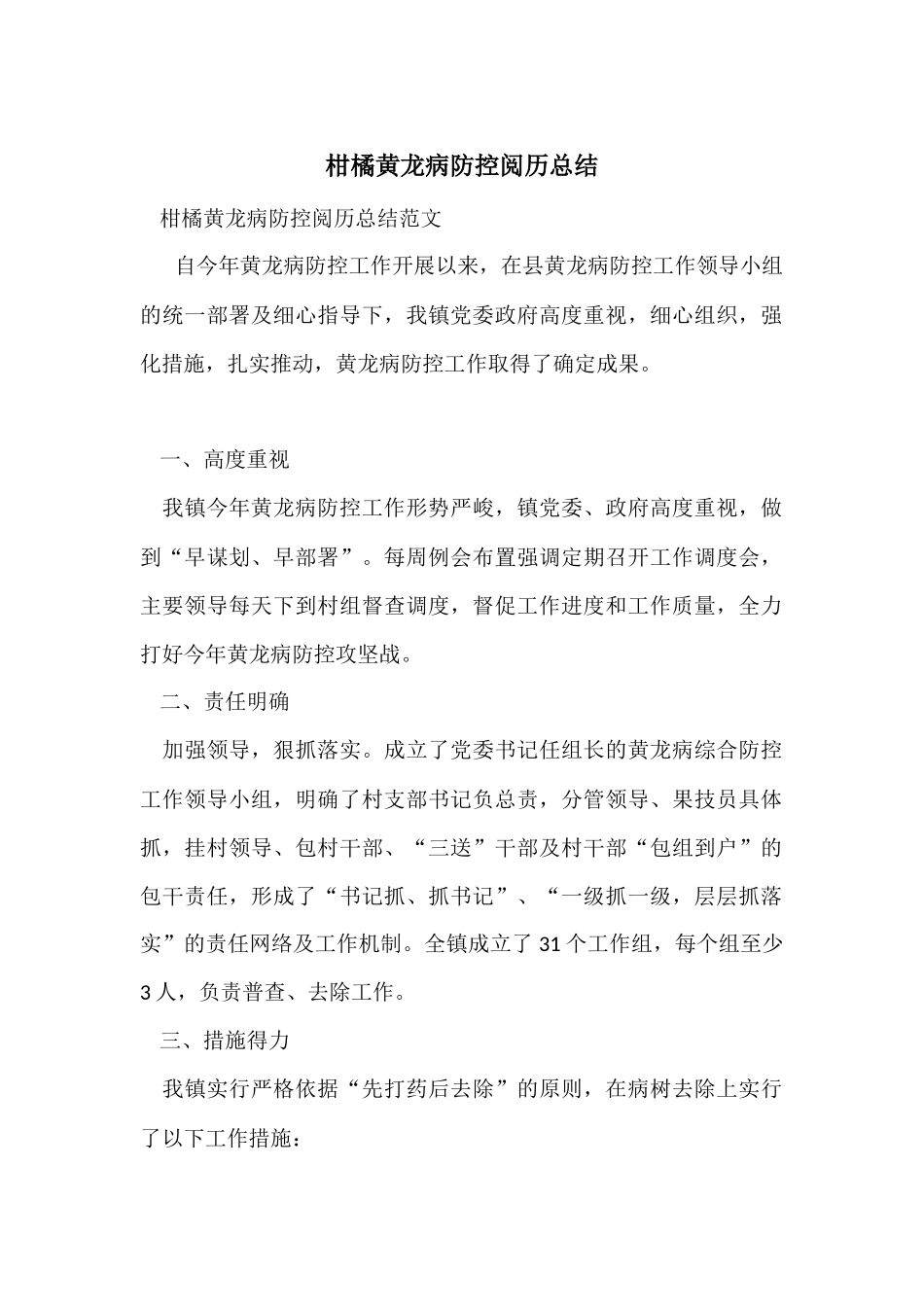 柑橘黄龙病防控阅历总结

柑橘黄龙病防控阅历总结范文

自今年黄龙病防控工作开展以来，在县黄龙病防控工作领导小组的统一部署及细心指导下，我镇党委政府高度重视，细心组织，强化措施，扎实推动，黄龙病防控工作取得了确定成果。

一、高度重视

我镇今年黄龙病防控工作形势严峻，镇党委、政府高度重视，做到“早谋划、早部署”。每周例会布置强调定期召开工作调度会，主要领导每天下到村组督查调度，督促工作进度和工作质量，全力打好今年黄龙病防控攻坚战。

二、责任明确

加强领导，狠抓落实。成立了党委书记任组长的黄龙病综合防控工作领导小组，明确了村支部书记负总责，分管领导、果技员具体抓，挂村领导、包村干部、“三送”干部及村干部“包组到户”的包干责任，形成了“书记抓、抓书记”、“一级抓一级，层层抓落实”的责任网络及工作机制。全镇成立了 31 个工作组，每个组至少 3 人，负责普查、去除工作。

三、措施得力

我镇实行严格依据“先打药后去除”的原则，在病树去除上实行了以下工作措施：